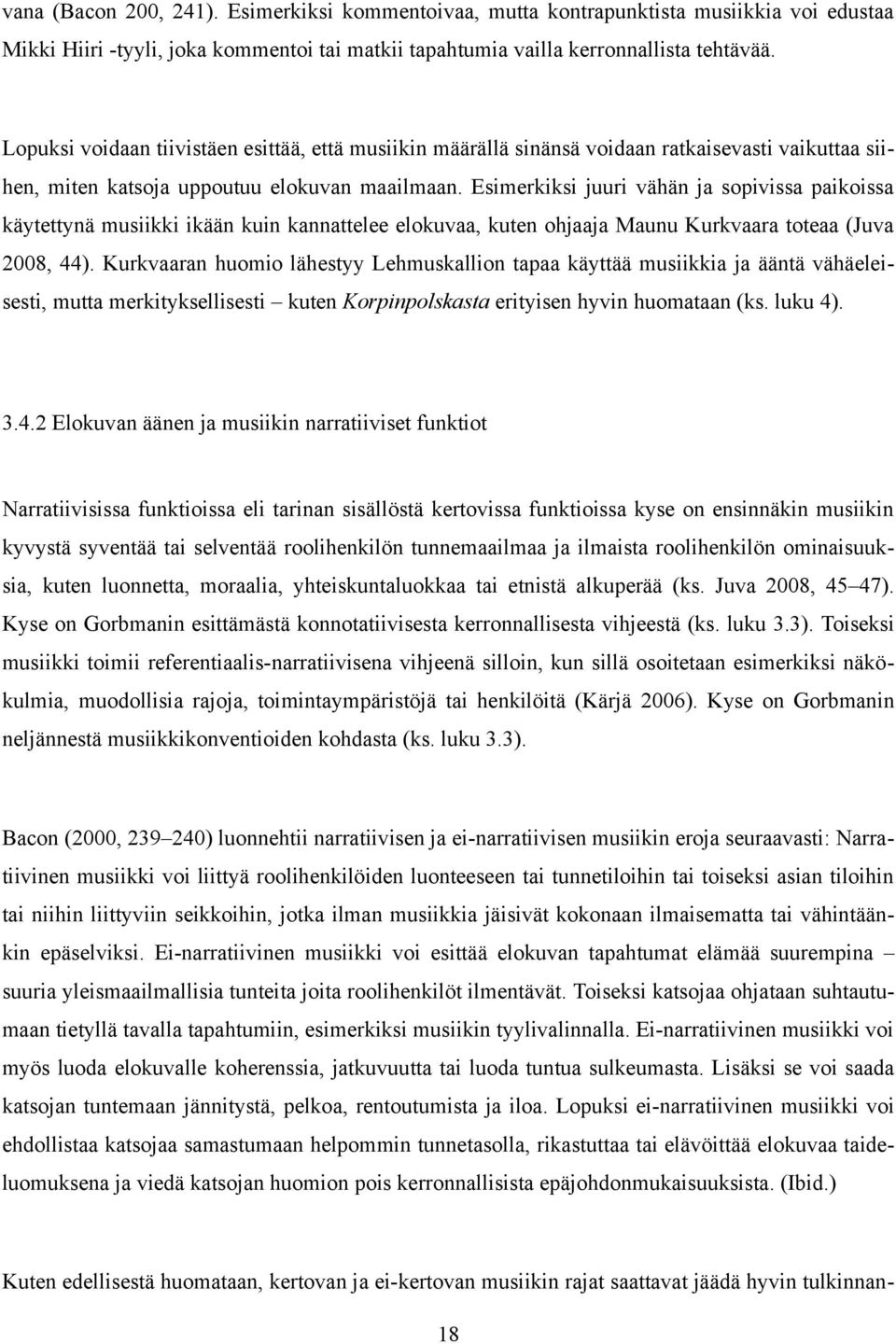 vana (Bacon 200, 241). Esimerkiksi kommentoivaa, mutta kontrapunktista musiikkia voi edustaa Mikki Hiiri -tyyli, joka kommentoi tai matkii tapahtumia vailla kerronnallista tehtävää.

Lopuksi voidaan tiivistäen esittää, että musiikin määrällä sinänsä voidaan ratkaisevasti vaikuttaa siihen, miten katsoja uppoutuu elokuvan maailmaan. Esimerkiksi juuri vähän ja sopivissa paikoissa käytettynä musiikki ikään kuin kannattelee elokuvaa, kuten ohjaaja Maunu Kurkvaara toteaa (Juva 2008, 44). Kurkvaaran huomio lähestyy Lehmuskallion tapaa käyttää musiikkia ja ääntä vähäeleisesti, mutta merkityksellisesti – kuten Korpinpolskasta erityisen hyvin huomataan (ks. luku 4).

3.4.2 Elokuvan äänen ja musiikin narratiiviset funktiot

Narratiivisissa funktioissa eli tarinan sisällöstä kertovissa funktioissa kyse on ensinnäkin musiikin kyvystä syventää tai selventää roolihenkilön tunnemaailmaa ja ilmaista roolihenkilön ominaisuuksia, kuten luonnetta, moraalia, yhteiskuntaluokkaa tai etnistä alkuperää (ks. Juva 2008, 45–47). Kyse on Gorbmanin esittämästä konnotatiivisesta kerronnallisesta vihjeestä (ks. luku 3.3). Toiseksi musiikki toimii referentiaalis-narratiivisena vihjeenä silloin, kun sillä osoitetaan esimerkiksi näkökulmia, muodollisia rajoja, toimintaympäristöjä tai henkilöitä (Kärjä 2006). Kyse on Gorbmanin neljännestä musiikkikonventioiden kohdasta (ks. luku 3.3).

Bacon (2000, 239–240) luonnehtii narratiivisen ja ei-narratiivisen musiikin eroja seuraavasti: Narratiivinen musiikki voi liittyä roolihenkilöiden luonteeseen tai tunnetiloihin tai toiseksi asian tiloihin tai niihin liittyviin seikkoihin, jotka ilman musiikkia jäisivät kokonaan ilmaisematta tai vähintäänkin epäselviksi. Ei-narratiivinen musiikki voi esittää elokuvan tapahtumat elämää suurempina – suuria yleismaailmallisia tunteita joita roolihenkilöt ilmentävät. Toiseksi katsojaa ohjataan suhtautumaan tietyllä tavalla tapahtumiin, esimerkiksi musiikin tyylivalinnalla. Ei-narratiivinen musiikki voi myös luoda elokuvalle koherenssia, jatkuvuutta tai luoda tuntua sulkeumasta. Lisäksi se voi saada katsojan tuntemaan jännitystä, pelkoa, rentoutumista ja iloa. Lopuksi ei-narratiivinen musiikki voi ehdollistaa katsojaa samastumaan helpommin tunnetasolla, rikastuttaa tai elävöittää elokuvaa taideluomuksena ja viedä katsojan huomion pois kerronnallisista epäjohdonmukaisuuksista. (Ibid.)

Kuten edellisestä huomataan, kertovan ja ei-kertovan musiikin rajat saattavat jäädä hyvin tulkinnan-

18